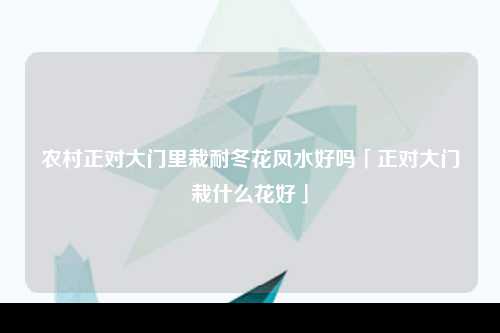 农村正对大门里栽耐冬花风水好吗「正对大门栽什么花好」